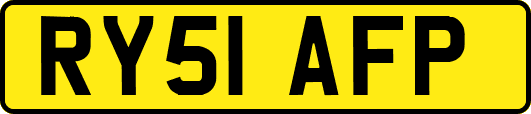 RY51 AFP